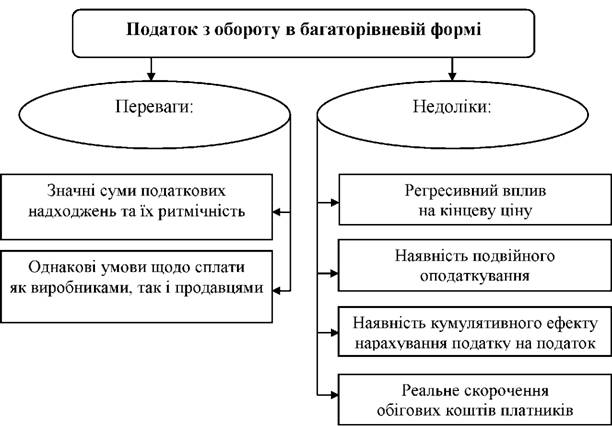 Податок з обороту в багаторівневій формі

Переваги:

Значні суми податкових надходжень та їх ритмічність

Однакові умови щодо сплати як виробниками, так і продавцями

Недоліки:

Регресивний вплив на кінцеву ціну

Наявність подвійного оподаткування

Наявність кумулятивного ефекту нарахування податку на податок

Реальне скорочення обігових коштів платників